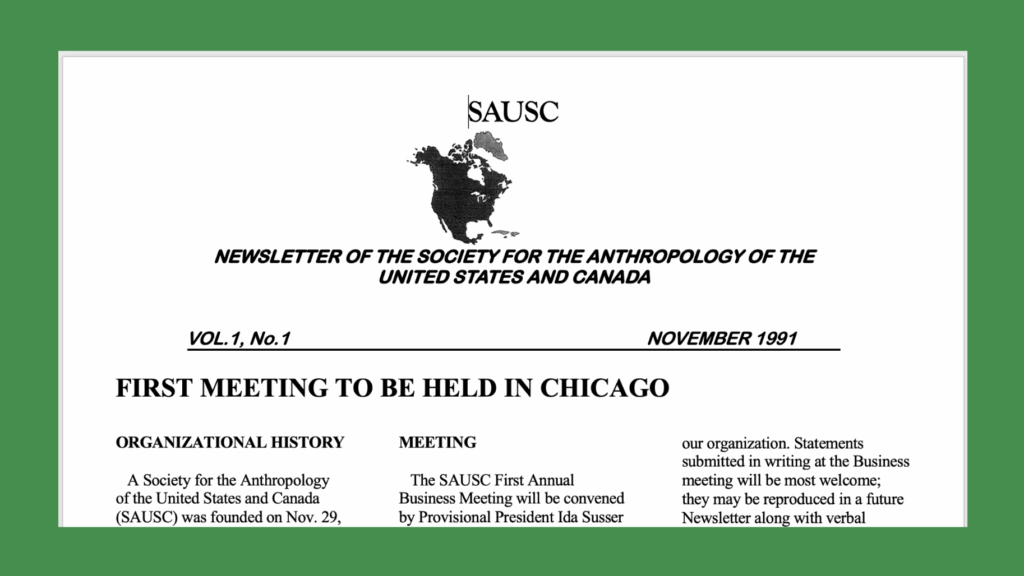 SAUSC

NEWSLETTER OF THE SOCIETY FOR THE ANTHROPOLOGY OF THE UNITED STATES AND CANADA

VOL.1, No.1

NOVEMBER 1991

FIRST MEETING TO BE HELD IN CHICAGO

ORGANIZATIONAL HISTORY

A Society for the Anthropology of the United States and Canada (SAUSC) was founded on Nov. 29,

MEETING

The SAUSC First Annual Business Meeting will be convened by Provisional President Ida Susser

our organization. Statements submitted in writing at the Business meeting will be most welcome; they may be reproduced in a future Newsletter along with verbal